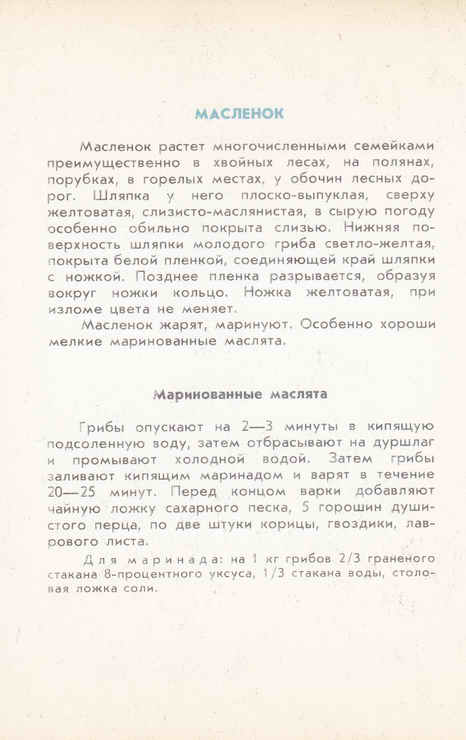 МАСЛЕНОК

Масленок растет многочисленными семейками преимущественно в хвойных лесах, на полянах, порубках, в горелых местах, у обочин лесных дорог. Шляпка у него плоско-выпуклая, сверху желтоватая, слизисто-маслянистая, в сырую погоду особенно обильно покрыта слизью. Нижняя поверхность шляпки молодого гриба светло-желтая, покрыта белой пленкой, соединяющей край шляпки с ножкой. Позднее пленка разрывается, образуя вокруг ножки кольцо. Ножка желтоватая, при изломе цвета не меняет.

Масленок жарят, маринуют. Особенно хороши мелкие маринованные маслята.

Маринованные маслята

Грибы опускают на 2—3 минуты в кипящую подсоленную воду, затем отбрасывают на дуршлаг и промывают холодной водой. Затем грибы заливают кипящим маринадом и варят в течение 20—25 минут. Перед концом варки добавляют чайную ложку сахарного песка, 5 горошин душистого перца, по две штуки корицы, гвоздики, лаврового листа.

Для маринада: на 1 кг грибов 2/3 граненого стакана 8-процентного уксуса, 1/3 стакана воды, столовая ложка соли.